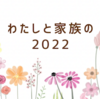 わたしと家族の
2022